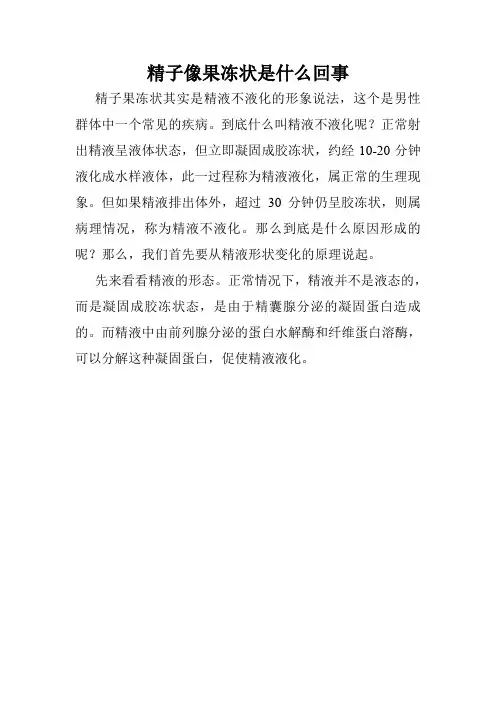 精子像果冻状是什么回事

精子果冻状其实是精液不液化的形象说法，这个是男性群体中一个常见的疾病。到底什么叫精液不液化呢？正常射出精液呈液体状态，但立即凝固成胶冻状，约经 10-20 分钟液化成水样液体，此一过程称为精液液化，属正常的生理现象。但如果精液排出体外，超过 30 分钟仍呈胶冻状，则属病理情况，称为精液不液化。那么到底是什么原因形成的呢？那么，我们首先要从精液形状变化的原理说起。

先来看看精液的形态。正常情况下，精液并不是液态的，而是凝固成胶冻状态，是由于精囊腺分泌的凝固蛋白造成的。而精液中由前列腺分泌的蛋白水解酶和纤维蛋白溶酶，可以分解这种凝固蛋白，促使精液液化。